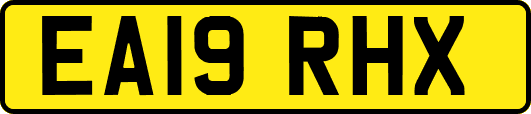 EA19 RHX